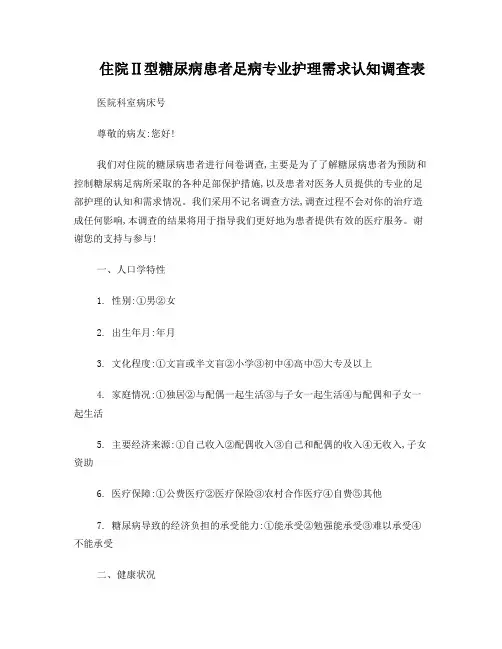 住院Ⅱ型糖尿病患者足病专业护理需求认知调查表

医院科室病床号

尊敬的病友:您好!

我们对住院的糖尿病患者进行问卷调查,主要是为了了解糖尿病患者为预防和控制糖尿病足病所采取的各种足部保护措施,以及患者对医务人员提供的专业的足部护理的认知和需求情况。我们采用不记名调查方法,调查过程不会对你的治疗造成任何影响,本调查的结果将用于指导我们更好地为患者提供有效的医疗服务。谢谢您的支持与参与!

一、人口学特性

1. 性别:①男②女

2. 出生年月:年月

3. 文化程度:①文盲或半文盲②小学③初中④高中⑤大专及以上

4. 家庭情况:①独居②与配偶一起生活③与子女一起生活④与配偶和子女一起生活

5. 主要经济来源:①自己收入②配偶收入③自己和配偶的收入④无收入,子女资助

6. 医疗保障:①公费医疗②医疗保险③农村合作医疗④自费⑤其他

7. 糖尿病导致的经济负担的承受能力:①能承受②勉强能承受③难以承受④不能承受

二、健康状况